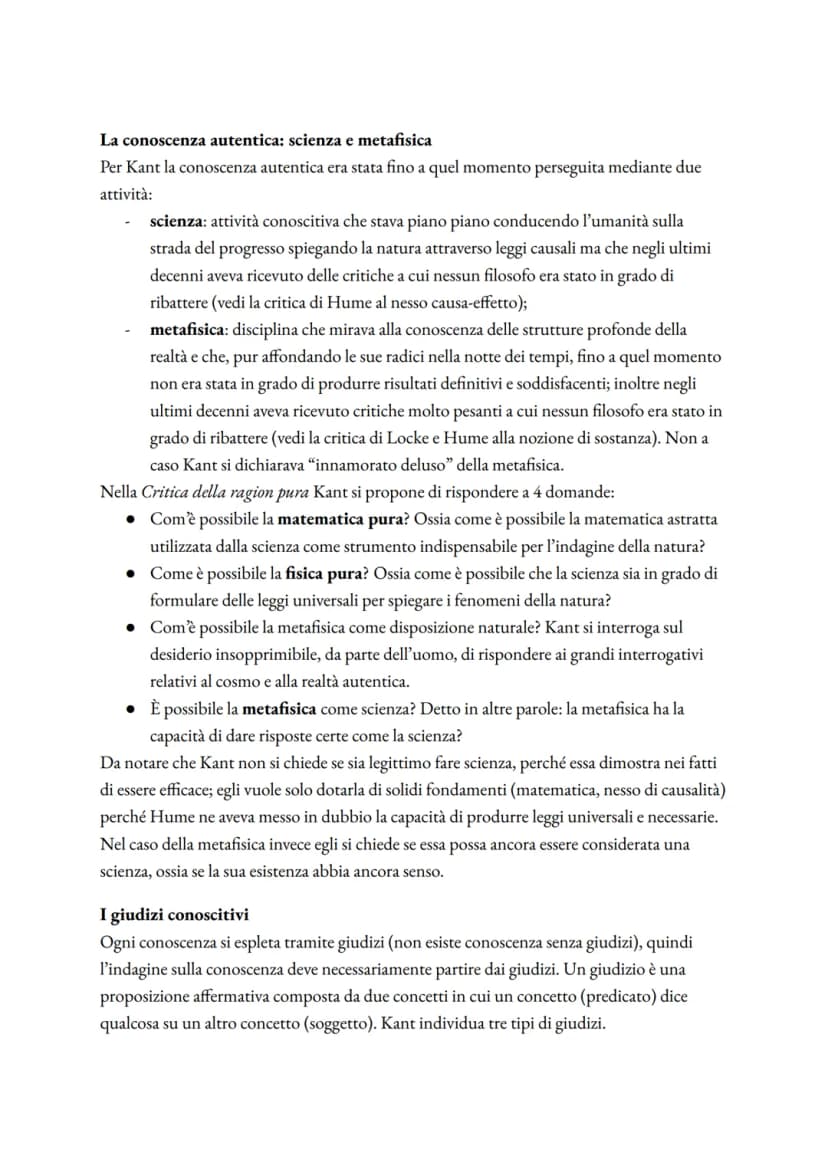 La conoscenza autentica: scienza e metafisica
Per Kant la conoscenza autentica era stata fino a quel momento perseguita mediante due attività:

- scienza: attività conoscitiva che stava piano piano conducendo l'umanità sulla strada del progresso spiegando la natura attraverso leggi causali ma che negli ultimi decenni aveva ricevuto delle critiche a cui nessun filosofo era stato in grado di ribattere (vedi la critica di Hume al nesso causa-effetto);
- metafisica: disciplina che mirava alla conoscenza delle strutture profonde della realtà e che, pur affondando le sue radici nella notte dei tempi, fino a quel momento non era stata in grado di produrre risultati definitivi e soddisfacenti; inoltre negli ultimi decenni aveva ricevuto critiche molto pesanti a cui nessun filosofo era stato in grado di ribattere (vedi la critica di Locke e Hume alla nozione di sostanza). Non a caso Kant si dichiarava "innamorato deluso" della metafisica.

Nella Critica della ragion pura Kant si propone di rispondere a 4 domande:
• Com'è possibile la matematica pura? Ossia come è possibile la matematica astratta utilizzata dalla scienza come strumento indispensabile per l'indagine della natura?
• Come è possibile la fisica pura? Ossia come è possibile che la scienza sia in grado di formulare delle leggi universali per spiegare i fenomeni della natura?
• Com'è possibile la metafisica come disposizione naturale? Kant si interroga sul desiderio insopprimibile, da parte dell'uomo, di rispondere ai grandi interrogativi relativi al cosmo e alla realtà autentica.
• È possibile la metafisica come scienza? Detto in altre parole: la metafisica ha la capacità di dare risposte certe come la scienza?

Da notare che Kant non si chiede se sia legittimo fare scienza, perché essa dimostra nei fatti di essere efficace; egli vuole solo dotarla di solidi fondamenti (matematica, nesso di causalità) perché Hume ne aveva messo in dubbio la capacità di produrre leggi universali e necessarie. Nel caso della metafisica invece egli si chiede se essa possa ancora essere considerata una scienza, ossia se la sua esistenza abbia ancora senso.

I giudizi conoscitivi
Ogni conoscenza si espleta tramite giudizi (non esiste conoscenza senza giudizi), quindi l'indagine sulla conoscenza deve necessariamente partire dai giudizi. Un giudizio è una proposizione affermativa composta da due concetti in cui un concetto (predicato) dice qualcosa su un altro concetto (soggetto). Kant individua tre tipi di giudizi.